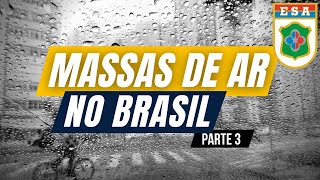 ESA

MASSAS DE AR
NO BRASIL
PARTE 3